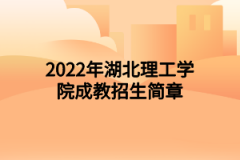 2022年湖北理工学院成教招生简章